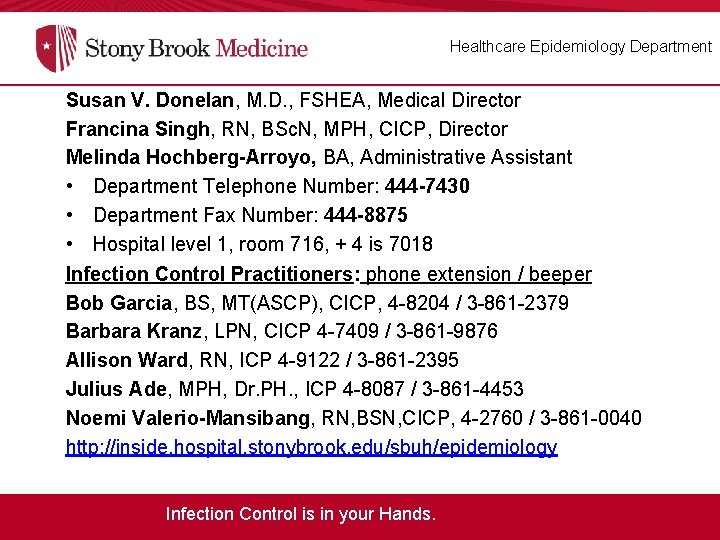 Stony Brook Medicine

Healthcare Epidemiology Department

Susan V. Donelan, M.D., FSHEA, Medical Director
Francina Singh, RN, BScN, MPH, CICP, Director
Melinda Hochberg-Arroyo, BA, Administrative Assistant
• Department Telephone Number: 444-7430
• Department Fax Number: 444-8875
• Hospital level 1, room 716, + 4 is 7018
Infection Control Practitioners: phone extension / beeper
Bob Garcia, BS, MT(ASCP), CICP, 4-8204 / 3-861-2379
Barbara Kranz, LPN, CICP 4-7409 / 3-861-9876
Allison Ward, RN, ICP 4-9122 / 3-861-2395
Julius Ade, MPH, Dr.PH., ICP 4-8087 / 3-861-4453
Noemi Valerio-Mansibang, RN,BSN,CICP, 4-2760 / 3-861-0040
http://inside.hospital.stonybrook.edu/sbuh/epidemiology

Infection Control is in your Hands.